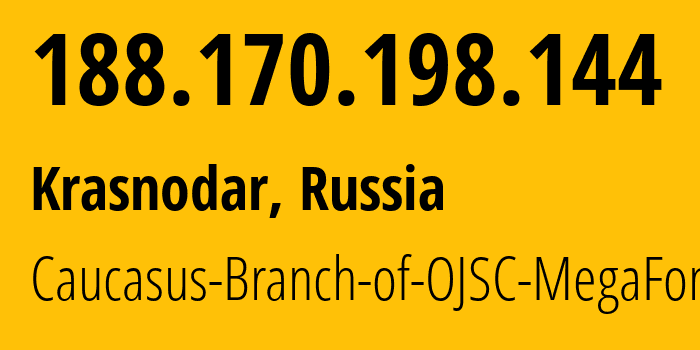 188.170.198.144

Krasnodar, Russia

Caucasus-Branch-of-OJSC-MegaFor